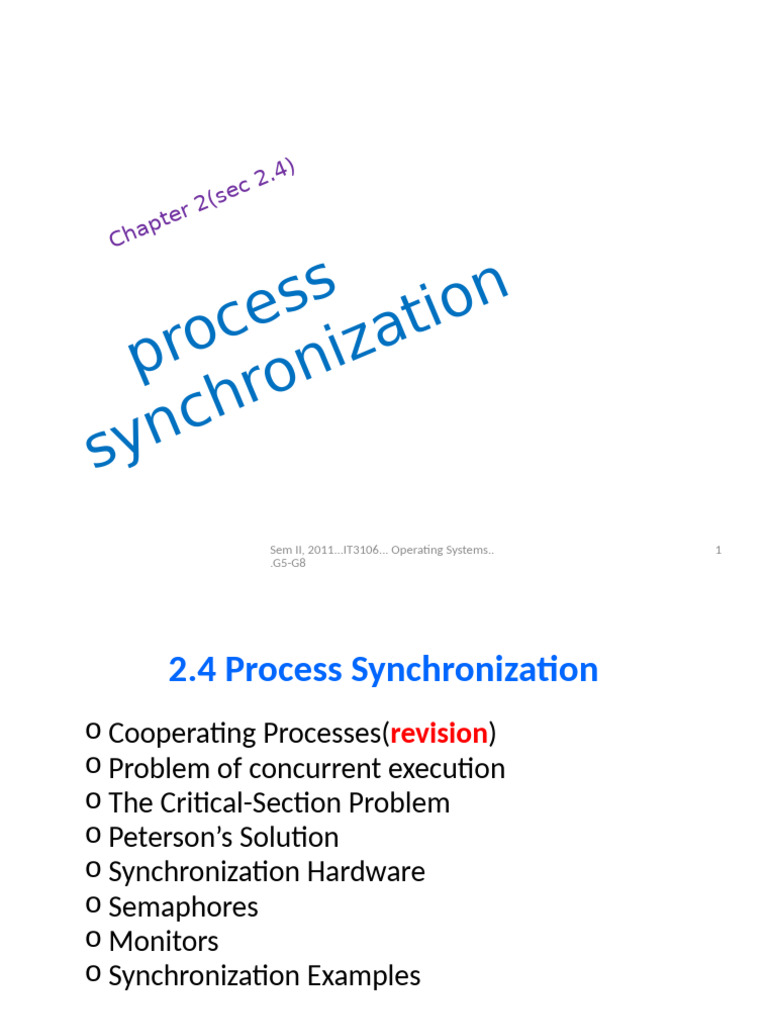 Chapter 2(sec 2.4)

process synchronization

Sem II, 2011...IT3106... Operating Systems.. .G5-G8

1

2.4 Process Synchronization

o Cooperating Processes(revision)
o Problem of concurrent execution
o The Critical-Section Problem
o Peterson's Solution
o Synchronization Hardware
o Semaphores
o Monitors
o Synchronization Examples